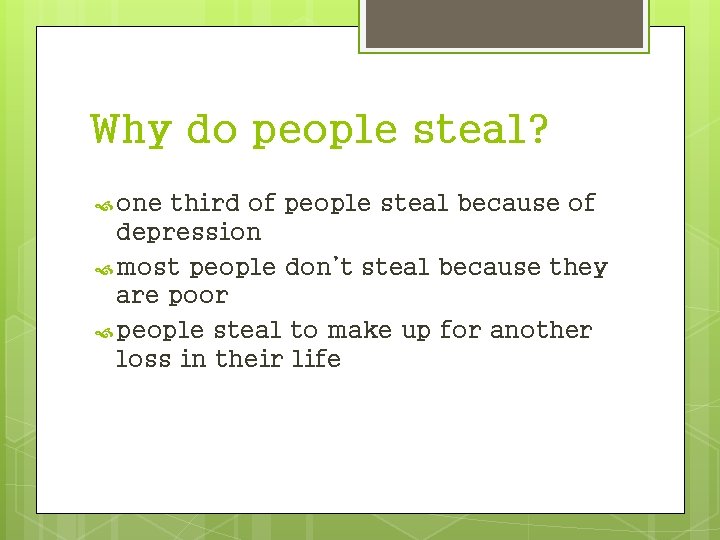 Why do people steal?

one third of people steal because of depression

most people don't steal because they are poor

people steal to make up for another loss in their life